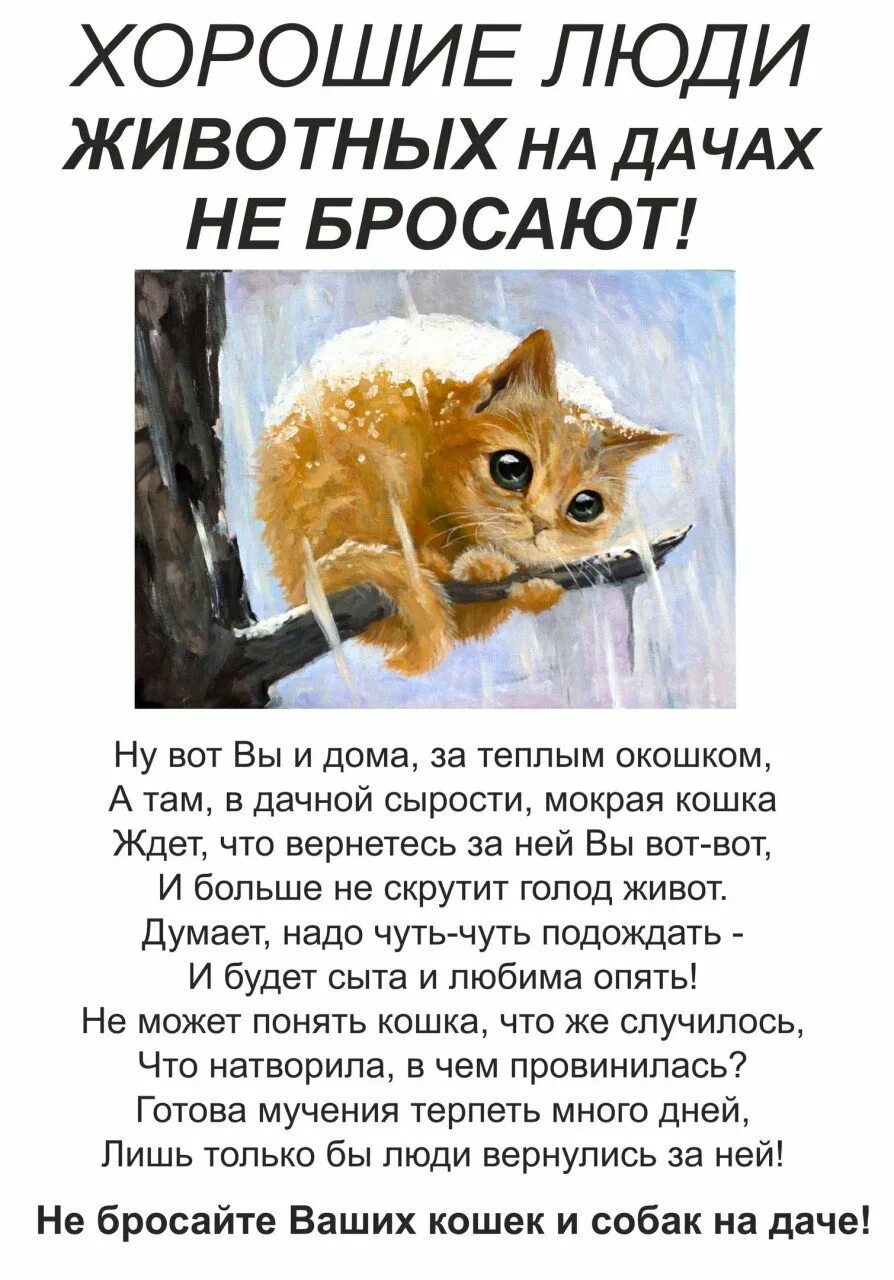 ХОРОШИЕ ЛЮДИ
ЖИВОТНЫХ НА ДАЧАХ
НЕ БРОСАЮТ!

Ну вот Вы и дома, за теплым окошком,
А там, в дачной сырости, мокрая кошка
Ждет, что вернетесь за ней Вы вот-вот,
И больше не скрутит голод живот.
Думает, надо чуть-чуть подождать -
И будет сыта и любима опять!
Не может понять кошка, что же случилось,
Что натворила, в чем провинилась?
Готова мучения терпеть много дней,
Лишь только бы люди вернулись за ней!

Не бросайте Ваших кошек и собак на даче!